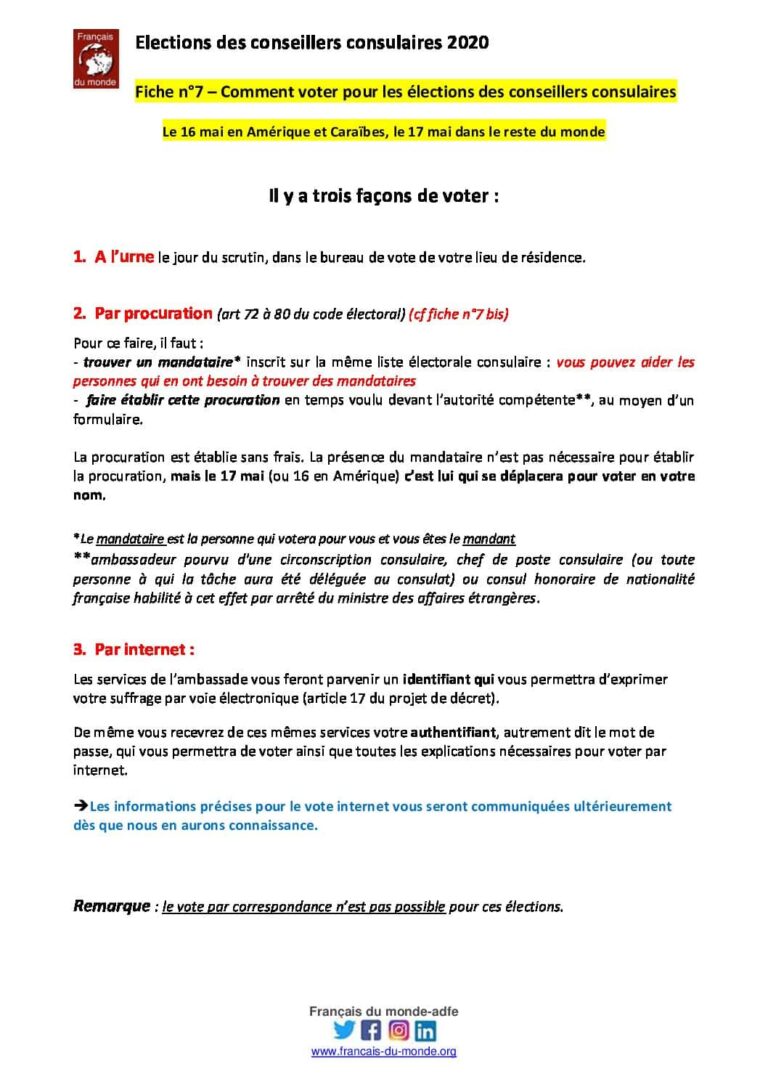 Français du monde

Elections des conseillers consulaires 2020

Fiche n°7 – Comment voter pour les élections des conseillers consulaires

Le 16 mai en Amérique et Caraïbes, le 17 mai dans le reste du monde

Il y a trois façons de voter :

1. A l'urne le jour du scrutin, dans le bureau de vote de votre lieu de résidence.

2. Par procuration (art 72 à 80 du code électoral) (cf fiche n°7 bis)

Pour ce faire, il faut :
- trouver un mandataire* inscrit sur la même liste électorale consulaire : vous pouvez aider les personnes qui en ont besoin à trouver des mandataires
- faire établir cette procuration en temps voulu devant l'autorité compétente**, au moyen d'un formulaire.

La procuration est établie sans frais. La présence du mandataire n'est pas nécessaire pour établir la procuration, mais le 17 mai (ou 16 en Amérique) c'est lui qui se déplacera pour voter en votre nom.

*Le mandataire est la personne qui votera pour vous et vous êtes le mandant
**ambassadeur pourvu d'une circonscription consulaire, chef de poste consulaire (ou toute personne à qui la tâche aura été déléguée au consulat) ou consul honoraire de nationalité française habilité à cet effet par arrêté du ministre des affaires étrangères.

3. Par internet :

Les services de l'ambassade vous feront parvenir un identifiant qui vous permettra d'exprimer votre suffrage par voie électronique (article 17 du projet de décret).

De même vous recevrez de ces mêmes services votre authentifiant, autrement dit le mot de passe, qui vous permettra de voter ainsi que toutes les explications nécessaires pour voter par internet.

→Les informations précises pour le vote internet vous seront communiquées ultérieurement dès que nous en aurons connaissance.

Remarque : le vote par correspondance n'est pas possible pour ces élections.

Français du monde-adfe
www.francais-du-monde.org